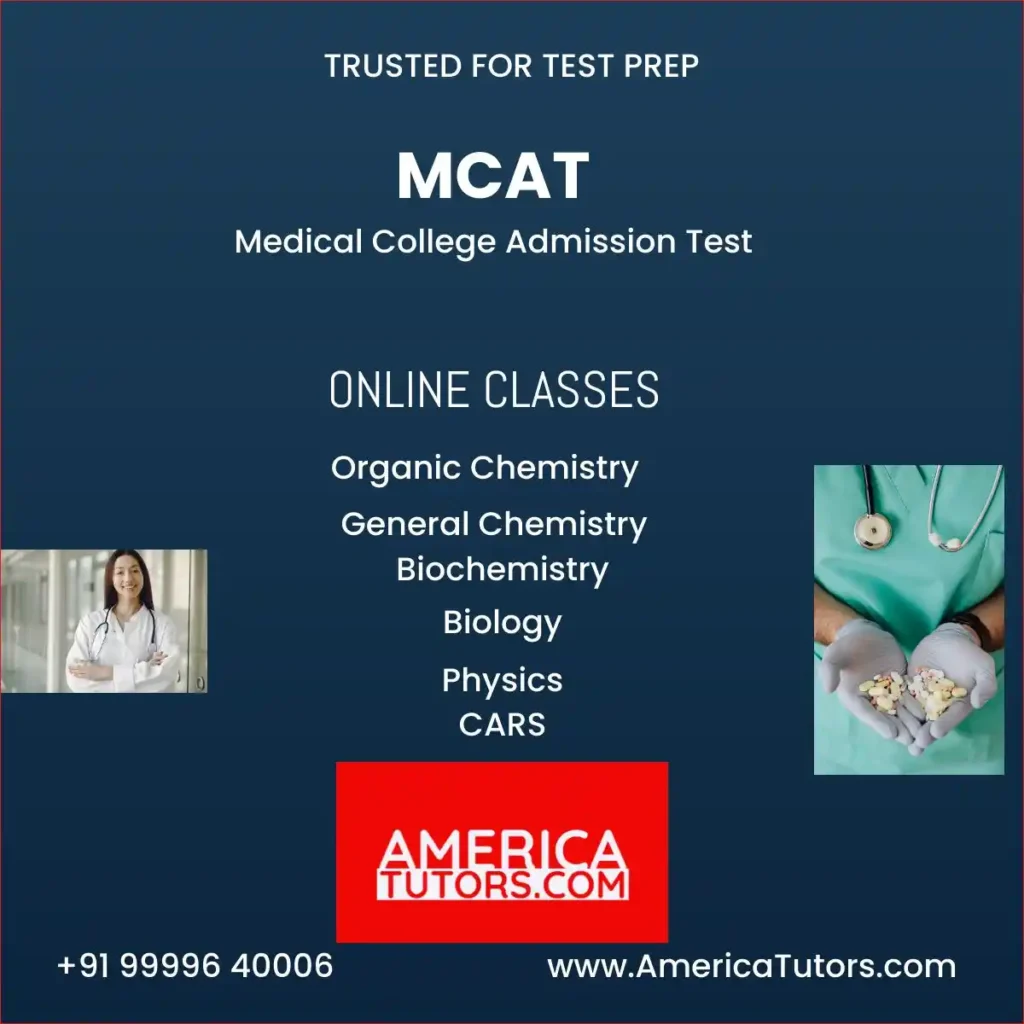 TRUSTED FOR TEST PREP

MCAT

Medical College Admission Test

ONLINE CLASSES

Organic Chemistry

General Chemistry

Biochemistry

Biology

Physics

CARS

AMERICA
TUTORS.COM

+91 99996 40006

www.AmericaTutors.com